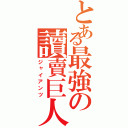 とある最強の讀賣巨人
ジャイアンツ